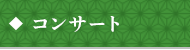 ◆ コンサート